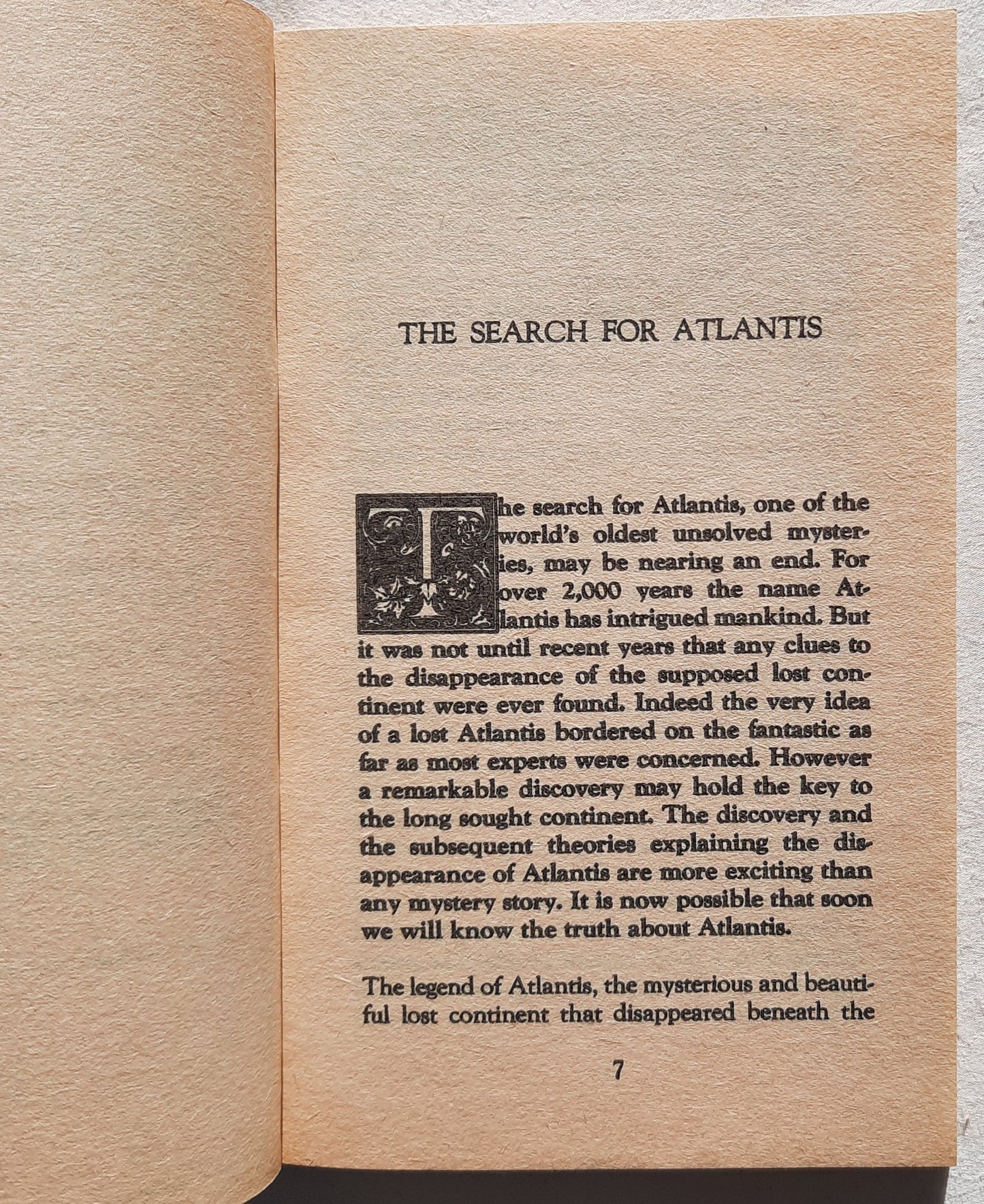 THE SEARCH FOR ATLANTIS

The search for Atlantis, one of the world's oldest unsolved mysteries, may be nearing an end. For over 2,000 years the name Atlantis has intrigued mankind. But it was not until recent years that any clues to the disappearance of the supposed lost continent were ever found. Indeed the very idea of a lost Atlantis bordered on the fantastic as far as most experts were concerned. However a remarkable discovery may hold the key to the long sought continent. The discovery and the subsequent theories explaining the disappearance of Atlantis are more exciting than any mystery story. It is now possible that soon we will know the truth about Atlantis.

The legend of Atlantis, the mysterious and beautiful lost continent that disappeared beneath the

7